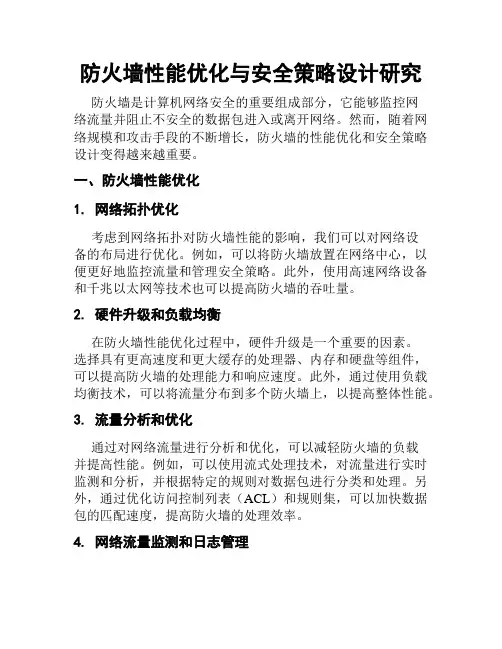 防火墙性能优化与安全策略设计研究

防火墙是计算机网络安全的重要组成部分，它能够监控网络流量并阻止不安全的数据包进入或离开网络。然而，随着网络规模和攻击手段的不断增长，防火墙的性能优化和安全策略设计变得越来越重要。

一、防火墙性能优化

1. 网络拓扑优化

考虑到网络拓扑对防火墙性能的影响，我们可以对网络设备的布局进行优化。例如，可以将防火墙放置在网络中心，以便更好地监控流量和管理安全策略。此外，使用高速网络设备和千兆以太网等技术也可以提高防火墙的吞吐量。

2. 硬件升级和负载均衡

在防火墙性能优化过程中，硬件升级是一个重要的因素。选择具有更高速度和更大缓存的处理器、内存和硬盘等组件，可以提高防火墙的处理能力和响应速度。此外，通过使用负载均衡技术，可以将流量分布到多个防火墙上，以提高整体性能。

3. 流量分析和优化

通过对网络流量进行分析和优化，可以减轻防火墙的负载并提高性能。例如，可以使用流式处理技术，对流量进行实时监测和分析，并根据特定的规则对数据包进行分类和处理。另外，通过优化访问控制列表（ACL）和规则集，可以加快数据包的匹配速度，提高防火墙的处理效率。

4. 网络流量监测和日志管理